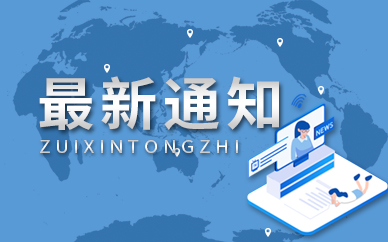 最新通知
ZUIXINTONGZHI
NEWS